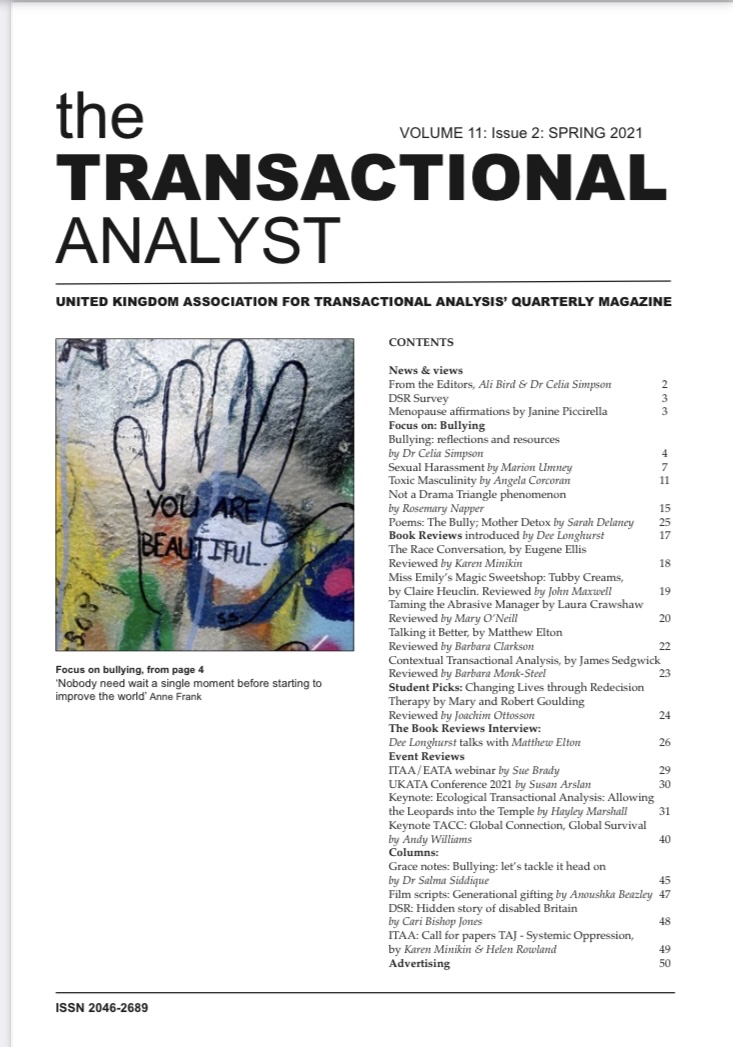 the
TRANSACTIONAL
ANALYST

VOLUME 11: Issue 2: SPRING 2021

UNITED KINGDOM ASSOCIATION FOR TRANSACTIONAL ANALYSIS' QUARTERLY MAGAZINE

YOU ARE BEAUTIFUL.

Focus on bullying, from page 4
'Nobody need wait a single moment before starting to improve the world' Anne Frank

CONTENTS

News & views
From the Editors, Ali Bird & Dr Celia Simpson 2
DSR Survey 3
Menopause affirmations by Janine Piccirella 3
Focus on: Bullying
Bullying: reflections and resources by Dr Celia Simpson 4
Sexual Harassment by Marion Umney 7
Toxic Masculinity by Angela Corcoran 11
Not a Drama Triangle phenomenon by Rosemary Napper 15
Poems: The Bully; Mother Detox by Sarah Delaney 25
Book Reviews introduced by Dee Longhurst 17
The Race Conversation, by Eugene Ellis Reviewed by Karen Minikin 18
Miss Emily's Magic Sweetshop: Tubby Creams, by Claire Heuclin. Reviewed by John Maxwell 19
Taming the Abrasive Manager by Laura Crawshaw Reviewed by Mary O'Neill 20
Talking it Better, by Matthew Elton Reviewed by Barbara Clarkson 22
Contextual Transactional Analysis, by James Sedgwick Reviewed by Barbara Monk-Steel 23
Student Picks: Changing Lives through Redecision Therapy by Mary and Robert Goulding Reviewed by Joachim Ottosson 24
The Book Reviews Interview:
Dee Longhurst talks with Matthew Elton 26
Event Reviews
ITAA/EATA webinar by Sue Brady 29
UKATA Conference 2021 by Susan Arslan 30
Keynote: Ecological Transactional Analysis: Allowing the Leopards into the Temple by Hayley Marshall 31
Keynote TACC: Global Connection, Global Survival by Andy Williams 40
Columns:
Grace notes: Bullying: let's tackle it head on by Dr Salma Siddique 45
Film scripts: Generational gifting by Anoushka Beazley 47
DSR: Hidden story of disabled Britain by Cari Bishop Jones 48
ITAA: Call for papers TAJ - Systemic Oppression, by Karen Minikin & Helen Rowland 49
Advertising 50

ISSN 2046-2689